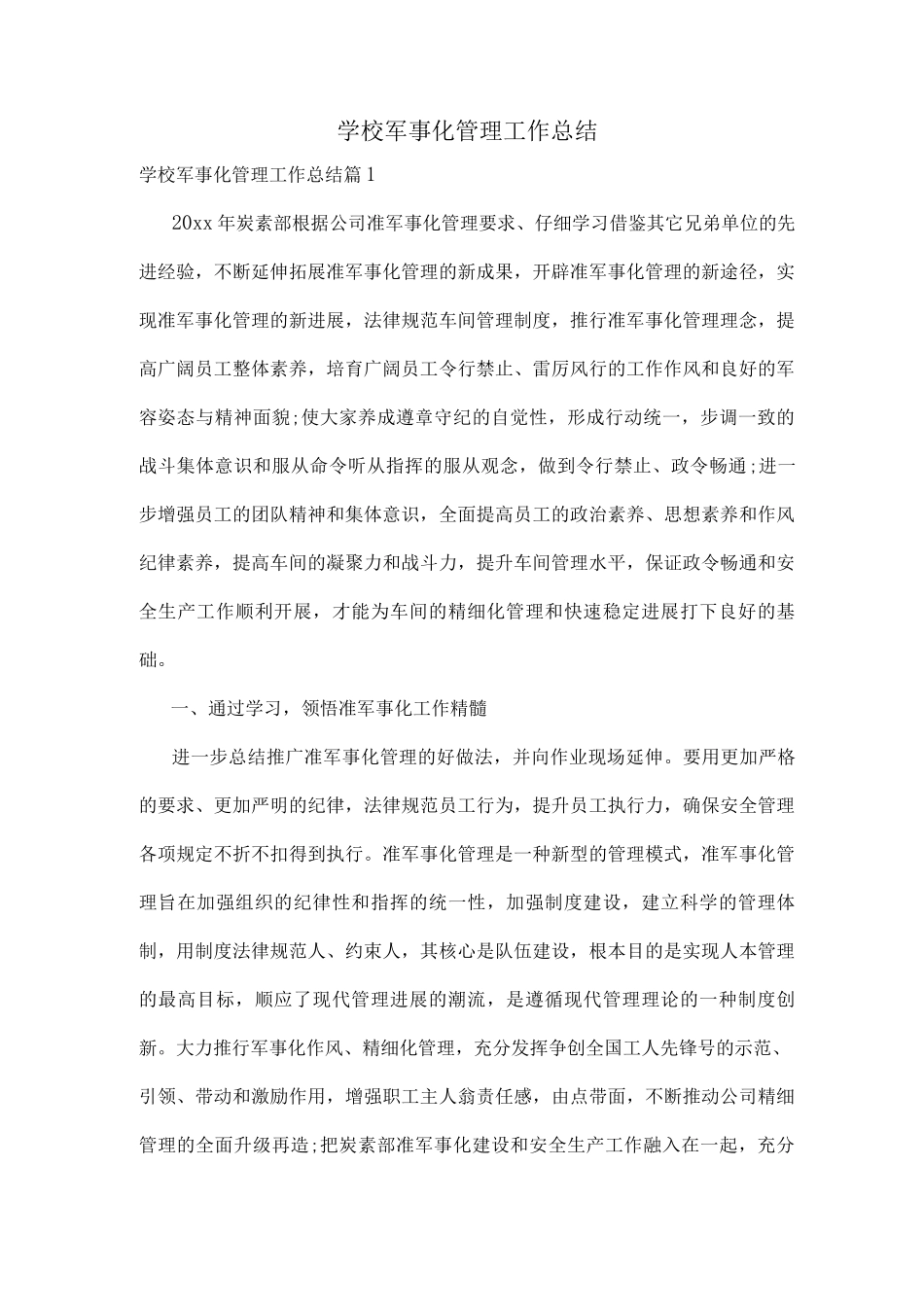 学校军事化管理工作总结

学校军事化管理工作总结篇1

20xx年炭素部根据公司准军事化管理要求、仔细学习借鉴其它兄弟单位的先进经验，不断延伸拓展准军事化管理的新成果，开辟准军事化管理的新途径，实现准军事化管理的新进展，法律规范车间管理制度，推行准军事化管理理念，提高广阔员工整体素养，培育广阔员工令行禁止、雷厉风行的工作作风和良好的军容姿态与精神面貌;使大家养成遵章守纪的自觉性，形成行动统一，步调一致的战斗集体意识和服从命令听从指挥的服从观念，做到令行禁止、政令畅通;进一步增强员工的团队精神和集体意识，全面提高员工的政治素养、思想素养和作风纪律素养，提高车间的凝聚力和战斗力，提升车间管理水平，保证政令畅通和安全生产工作顺利开展，才能为车间的精细化管理和快速稳定进展打下良好的基础。

一、通过学习，领悟准军事化工作精髓

进一步总结推广准军事化管理的好做法，并向作业现场延伸。要用更加严格的要求、更加严明的纪律，法律规范员工行为，提升员工执行力，确保安全管理各项规定不折不扣得到执行。准军事化管理是一种新型的管理模式，准军事化管理旨在加强组织的纪律性和指挥的统一性，加强制度建设，建立科学的管理体制，用制度法律规范人、约束人，其核心是队伍建设，根本目的是实现人本管理的最高目标，顺应了现代管理进展的潮流，是遵循现代管理理论的一种制度创新。大力推行军事化作风、精细化管理，充分发挥争创全国工人先锋号的示范、引领、带动和激励作用，增强职工主人翁责任感，由点带面，不断推动公司精细管理的全面升级再造;把炭素部准军事化建设和安全生产工作融入在一起，充分